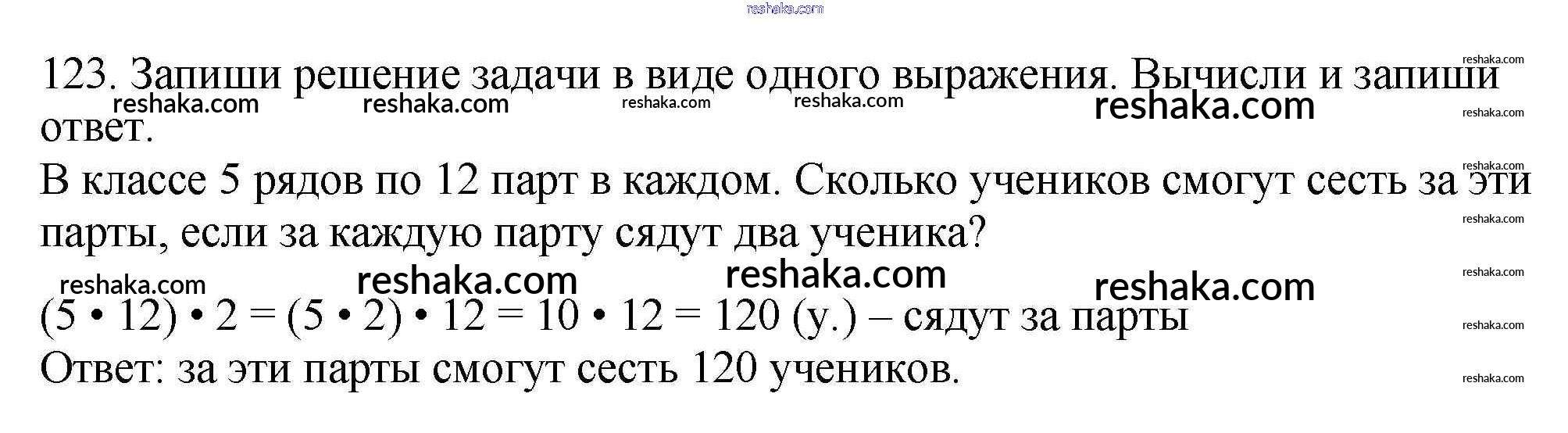 123. Запиши решение задачи в виде одного выражения. Вычисли и запиши ответ.

В классе 5 рядов по 12 парт в каждом. Сколько учеников смогут сесть за эти парты, если за каждую парту сядут два ученика?

$(5 \cdot 12) \cdot 2 = (5 \cdot 2) \cdot 12 = 10 \cdot 12 = 120$ (у.) – сядут за парты

Ответ: за эти парты смогут сесть 120 учеников.

reshaka.com